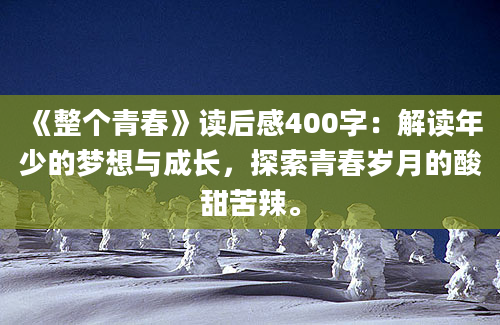 《整个青春》读后感400字：解读年少的梦想与成长，探索青春岁月的酸甜苦辣。